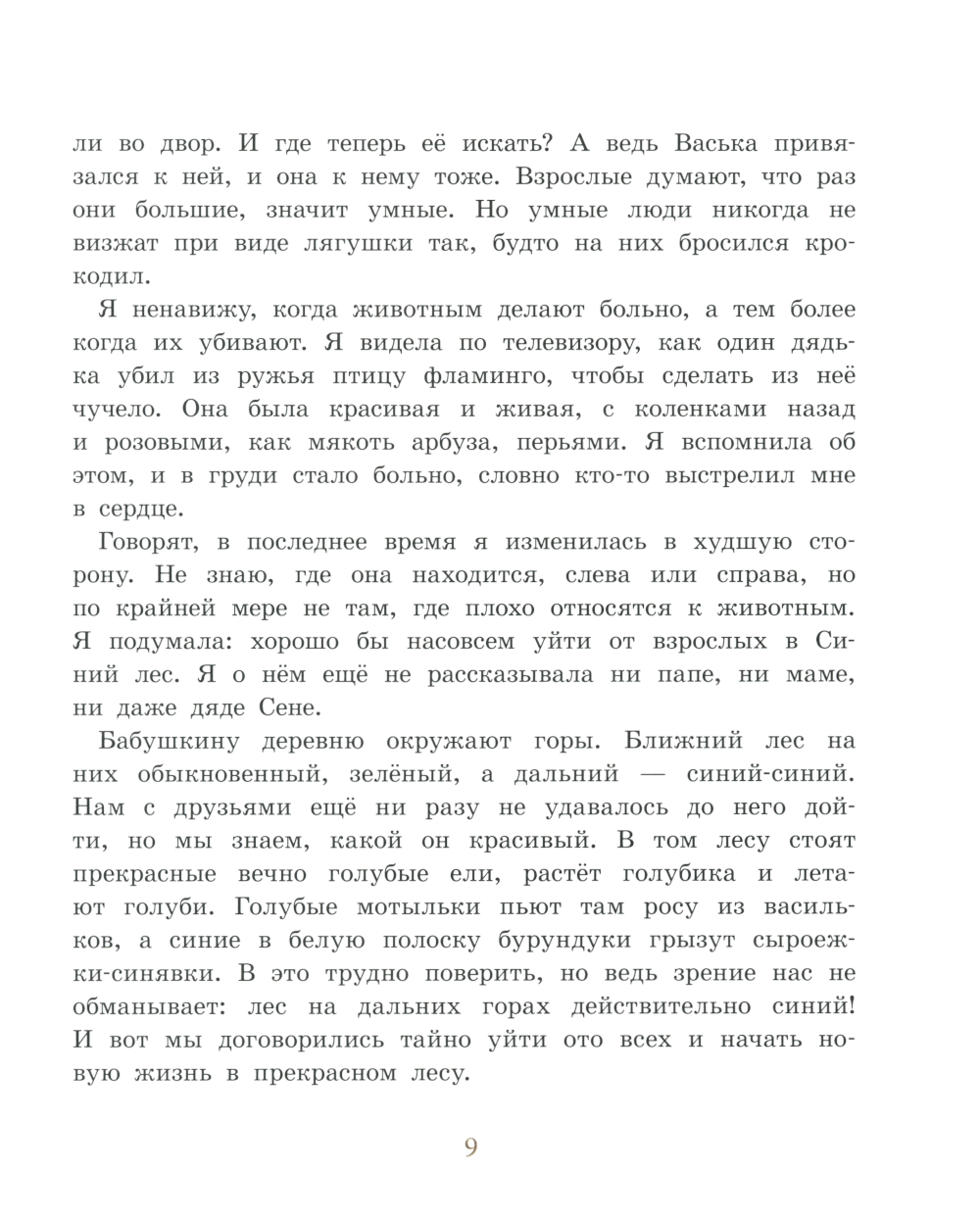 ли во двор. И где теперь её искать? А ведь Васька привязался к ней, и она к нему тоже. Взрослые думают, что раз они большие, значит умные. Но умные люди никогда не визжат при виде лягушки так, будто на них бросился крокодил.

Я ненавижу, когда животным делают больно, а тем более когда их убивают. Я видела по телевизору, как один дядька убил из ружья птицу фламинго, чтобы сделать из неё чучело. Она была красивая и живая, с коленками назад и розовыми, как мякоть арбуза, перьями. Я вспомнила об этом, и в груди стало больно, словно кто-то выстрелил мне в сердце.

Говорят, в последнее время я изменилась в худшую сторону. Не знаю, где она находится, слева или справа, но по крайней мере не там, где плохо относятся к животным. Я подумала: хорошо бы насовсем уйти от взрослых в Синий лес. Я о нём ещё не рассказывала ни папе, ни маме, ни даже дяде Сене.

Бабушкину деревню окружают горы. Ближний лес на них обыкновенный, зелёный, а дальний — синий-синий. Нам с друзьями ещё ни разу не удавалось до него дойти, но мы знаем, какой он красивый. В том лесу стоят прекрасные вечно голубые ели, растёт голубика и летают голуби. Голубые мотыльки пьют там росу из васильков, а синие в белую полоску бурундуки грызут сыроежки-синявки. В это трудно поверить, но ведь зрение нас не обманывает: лес на дальних горах действительно синий! И вот мы договорились тайно уйти ото всех и начать новую жизнь в прекрасном лесу.

9